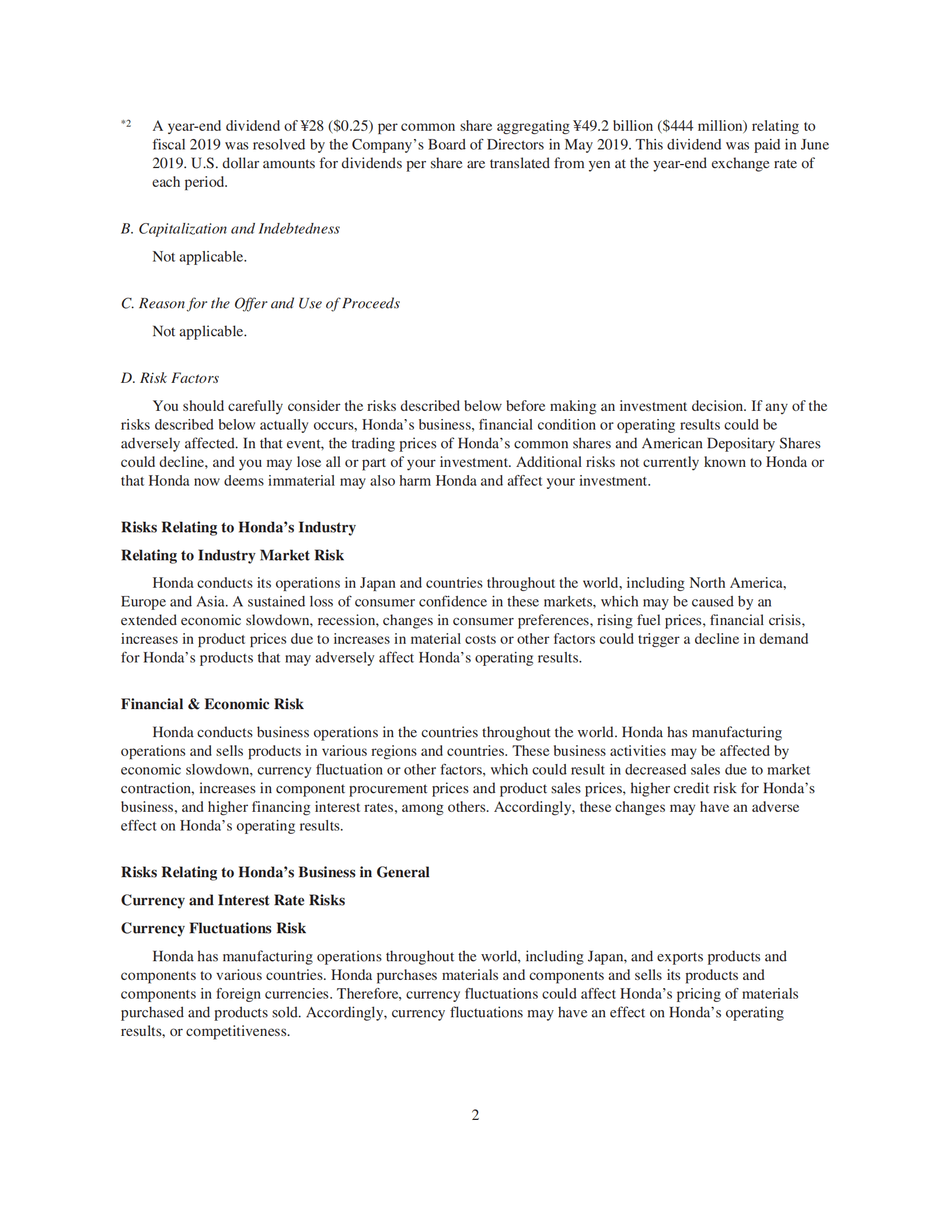 *2 A year-end dividend of ¥28 (\$0.25) per common share aggregating ¥49.2 billion (\$444 million) relating to fiscal 2019 was resolved by the Company's Board of Directors in May 2019. This dividend was paid in June 2019. U.S. dollar amounts for dividends per share are translated from yen at the year-end exchange rate of each period.

B. Capitalization and Indebtedness

Not applicable.

C. Reason for the Offer and Use of Proceeds

Not applicable.

D. Risk Factors

You should carefully consider the risks described below before making an investment decision. If any of the risks described below actually occurs, Honda's business, financial condition or operating results could be adversely affected. In that event, the trading prices of Honda's common shares and American Depositary Shares could decline, and you may lose all or part of your investment. Additional risks not currently known to Honda or that Honda now deems immaterial may also harm Honda and affect your investment.

Risks Relating to Honda's Industry

Relating to Industry Market Risk

Honda conducts its operations in Japan and countries throughout the world, including North America, Europe and Asia. A sustained loss of consumer confidence in these markets, which may be caused by an extended economic slowdown, recession, changes in consumer preferences, rising fuel prices, financial crisis, increases in product prices due to increases in material costs or other factors could trigger a decline in demand for Honda's products that may adversely affect Honda's operating results.

Financial & Economic Risk

Honda conducts business operations in the countries throughout the world. Honda has manufacturing operations and sells products in various regions and countries. These business activities may be affected by economic slowdown, currency fluctuation or other factors, which could result in decreased sales due to market contraction, increases in component procurement prices and product sales prices, higher credit risk for Honda's business, and higher financing interest rates, among others. Accordingly, these changes may have an adverse effect on Honda's operating results.

Risks Relating to Honda's Business in General

Currency and Interest Rate Risks

Currency Fluctuations Risk

Honda has manufacturing operations throughout the world, including Japan, and exports products and components to various countries. Honda purchases materials and components and sells its products and components in foreign currencies. Therefore, currency fluctuations could affect Honda's pricing of materials purchased and products sold. Accordingly, currency fluctuations may have an effect on Honda's operating results, or competitiveness.

2